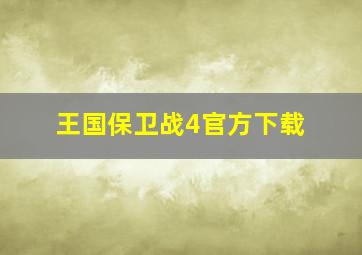 王国保卫战4官方下载